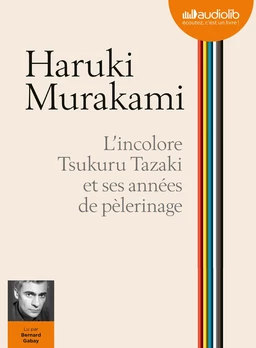 audiolib
écoutez, c'est un livre !

Haruki Murakami

L'incolore Tsukuru Tazaki et ses années de pèlerinage

Lu par
Bernard Gabay